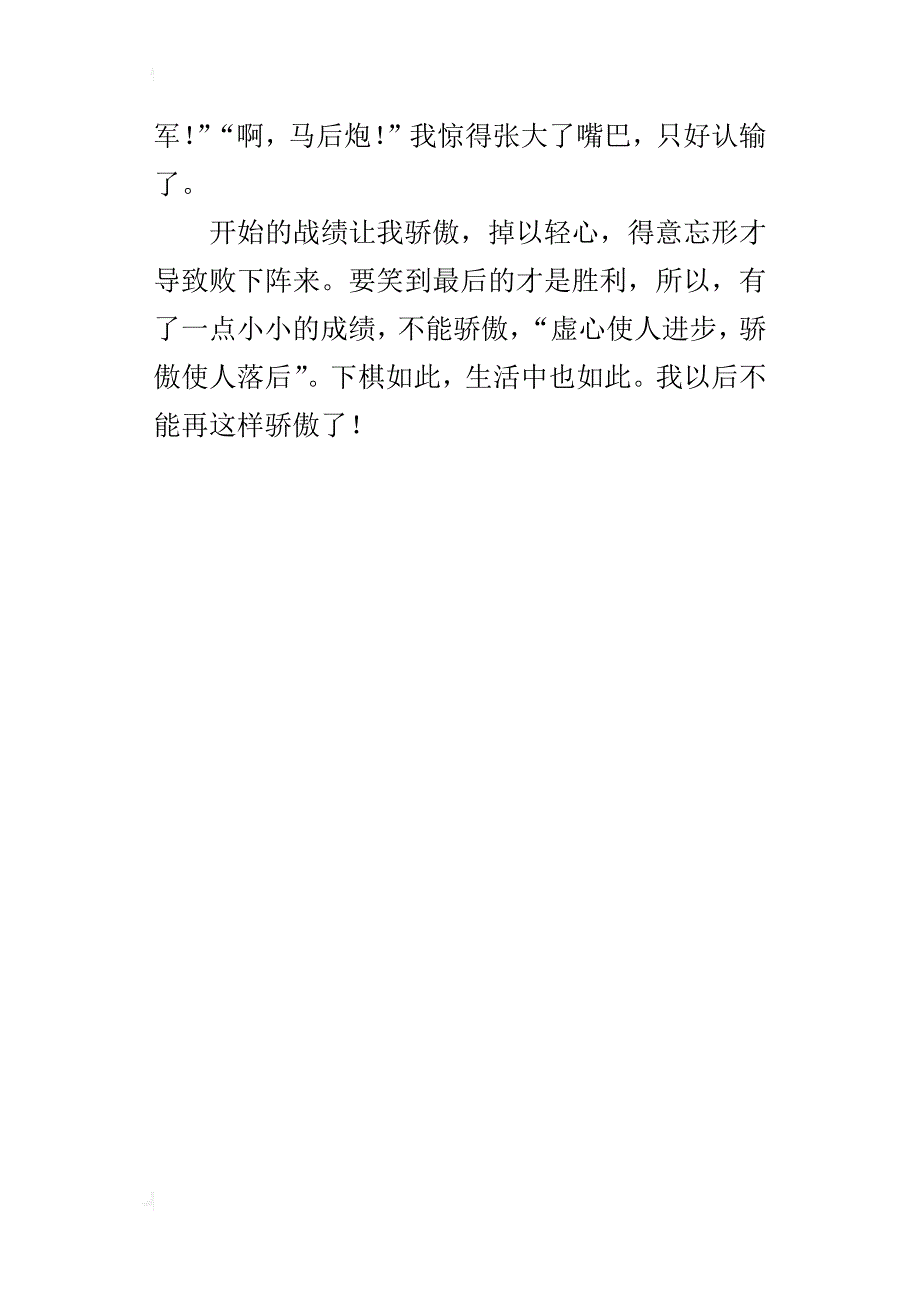 军！”“啊，马后炮！”我惊得张大了嘴巴，只好认输了。

开始的战绩让我骄傲，掉以轻心，得意忘形才导致败下阵来。要笑到最后的才是胜利，所以，有了一点小小的成绩，不能骄傲，“虚心使人进步，骄傲使人落后”。下棋如此，生活中也如此。我以后不能再这样骄傲了！